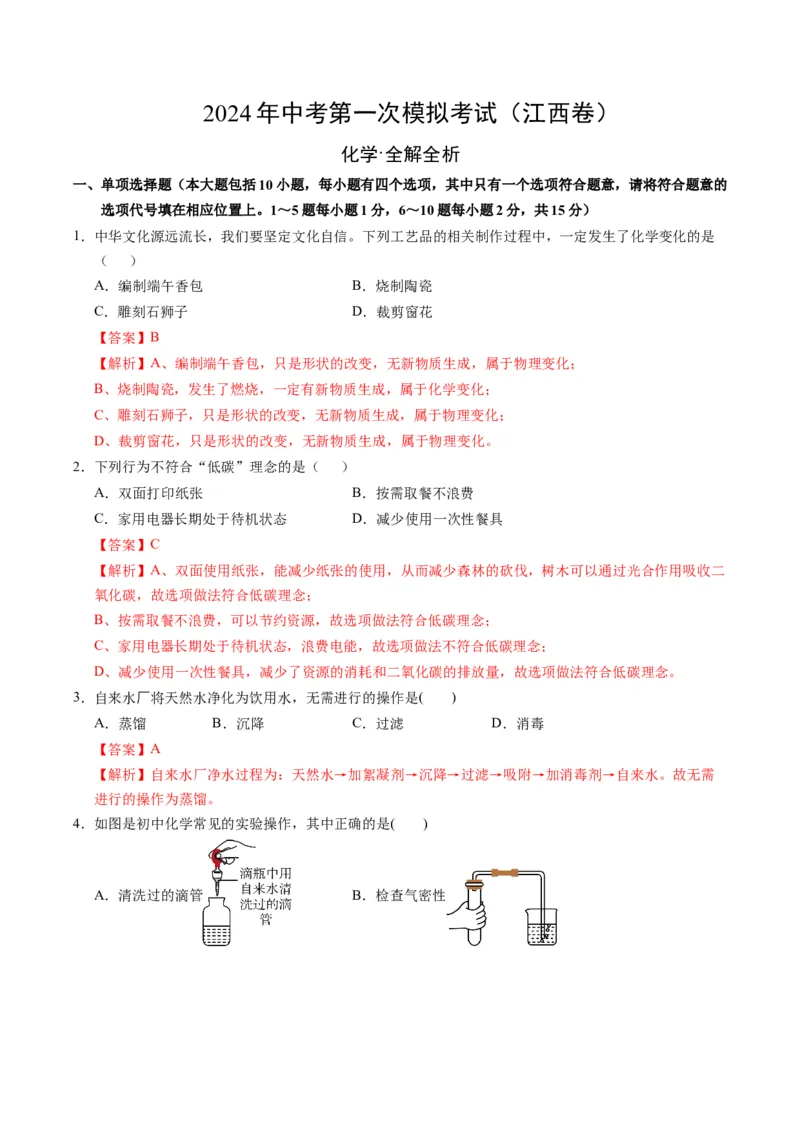 2024年中考第一次模拟考试（江西卷）

化学·全解全析

一、单项选择题（本大题包括10小题，每小题有四个选项，其中只有一个选项符合题意，请将符合题意的选项代号填在相应位置上。1～5题每小题1分，6～10题每小题2分，共15分）

1．中华文化源远流长，我们要坚定文化自信。下列工艺品的相关制作过程中，一定发生了化学变化的是（　　）

A．编制端午香包　　B．烧制陶瓷

C．雕刻石狮子　　D．裁剪窗花

【答案】B

【解析】A、编制端午香包，只是形状的改变，无新物质生成，属于物理变化；

B、烧制陶瓷，发生了燃烧，一定有新物质生成，属于化学变化；

C、雕刻石狮子，只是形状的改变，无新物质生成，属于物理变化；

D、裁剪窗花，只是形状的改变，无新物质生成，属于物理变化。

2．下列行为不符合“低碳”理念的是（　　）

A．双面打印纸张　　B．按需取餐不浪费

C．家用电器长期处于待机状态　　D．减少使用一次性餐具

【答案】C

【解析】A、双面使用纸张，能减少纸张的使用，从而减少森林的砍伐，树木可以通过光合作用吸收二氧化碳，故选项做法符合低碳理念；

B、按需取餐不浪费，可以节约资源，故选项做法符合低碳理念；

C、家用电器长期处于待机状态，浪费电能，故选项做法不符合低碳理念；

D、减少使用一次性餐具，减少了资源的消耗和二氧化碳的排放量，故选项做法符合低碳理念。

3．自来水厂将天然水净化为饮用水，无需进行的操作是(　　)

A．蒸馏　　B．沉降　　C．过滤　　D．消毒

【答案】A

【解析】自来水厂净水过程为：天然水→加絮凝剂→沉降→过滤→吸附→加消毒剂→自来水。故无需进行的操作为蒸馏。

4．如图是初中化学常见的实验操作，其中正确的是(　　)

A．清洗过的滴管　滴瓶中用自来水清洗过的滴管

B．检查气密性